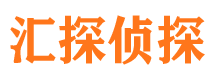 汇探侦探